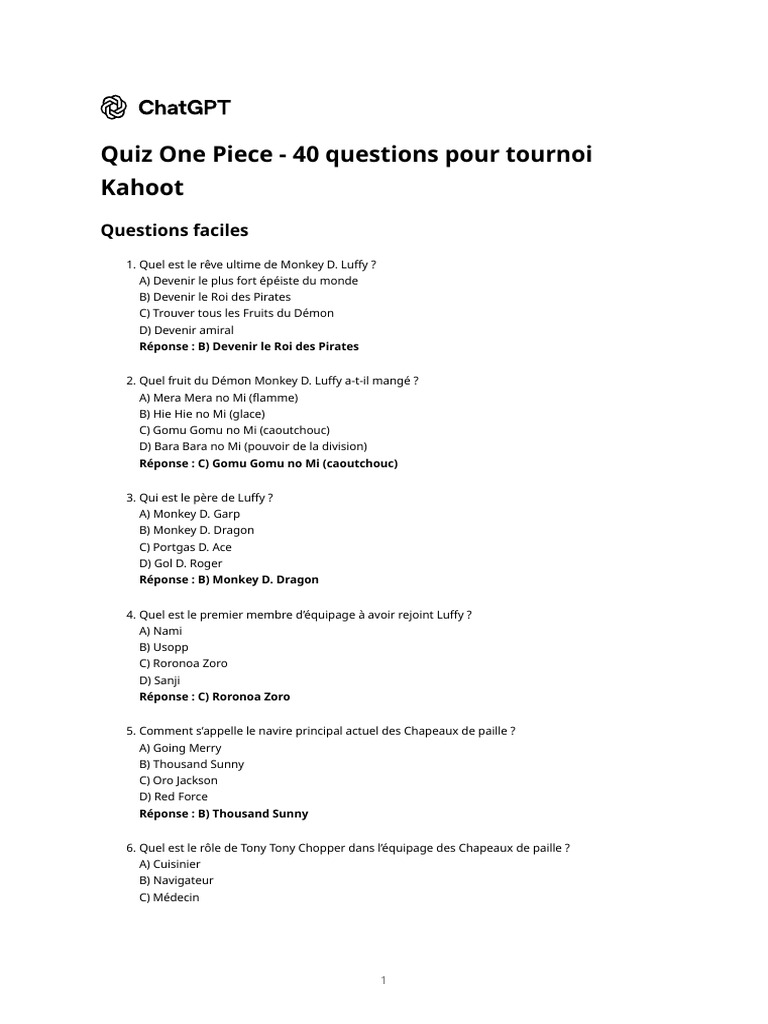 ChatGPT

Quiz One Piece - 40 questions pour tournoi Kahoot

Questions faciles

1. Quel est le rêve ultime de Monkey D. Luffy ?
A) Devenir le plus fort épéiste du monde
B) Devenir le Roi des Pirates
C) Trouver tous les Fruits du Démon
D) Devenir amiral
Réponse : B) Devenir le Roi des Pirates

2. Quel fruit du Démon Monkey D. Luffy a-t-il mangé ?
A) Mera Mera no Mi (flamme)
B) Hie Hie no Mi (glace)
C) Gomu Gomu no Mi (caoutchouc)
D) Bara Bara no Mi (pouvoir de la division)
Réponse : C) Gomu Gomu no Mi (caoutchouc)

3. Qui est le père de Luffy ?
A) Monkey D. Garp
B) Monkey D. Dragon
C) Portgas D. Ace
D) Gol D. Roger
Réponse : B) Monkey D. Dragon

4. Quel est le premier membre d'équipage à avoir rejoint Luffy ?
A) Nami
B) Usopp
C) Roronoa Zoro
D) Sanji
Réponse : C) Roronoa Zoro

5. Comment s'appelle le navire principal actuel des Chapeaux de paille ?
A) Going Merry
B) Thousand Sunny
C) Oro Jackson
D) Red Force
Réponse : B) Thousand Sunny

6. Quel est le rôle de Tony Tony Chopper dans l'équipage des Chapeaux de paille ?
A) Cuisinier
B) Navigateur
C) Médecin

1